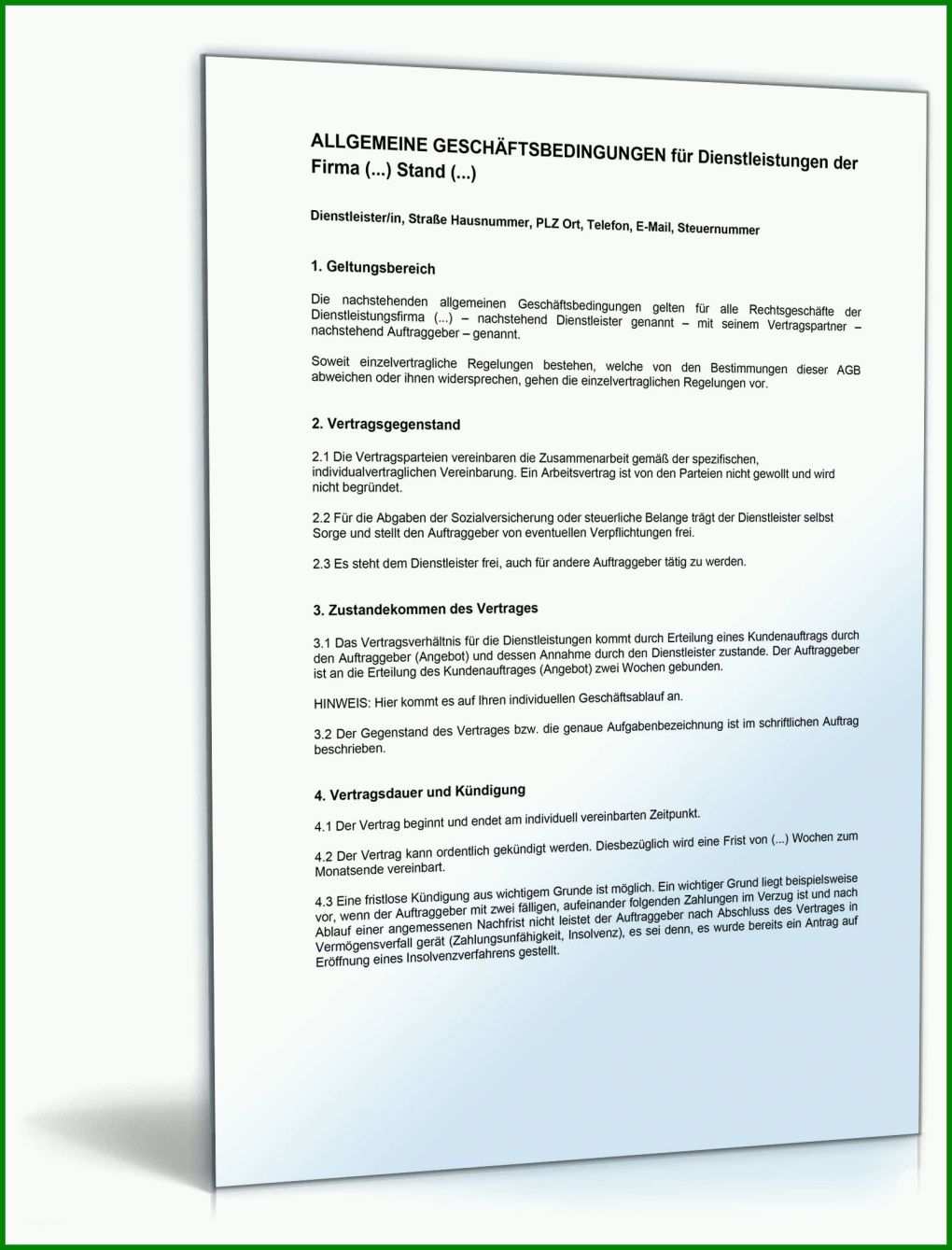 ALLGEMEINE GESCHÄFTSBEDINGUNGEN für Dienstleistungen der Firma (...) Stand (...)

Dienstleister/in, Straße Hausnummer, PLZ Ort, Telefon, E-Mail, Steuernummer

1. Geltungsbereich

Die nachstehenden allgemeinen Geschäftsbedingungen gelten für alle Rechtsgeschäfte der Dienstleistungsfirma (...) – nachstehend Dienstleister genannt – mit seinem Vertragspartner – nachstehend Auftraggeber – genannt.

Soweit einzelvertragliche Regelungen bestehen, welche von den Bestimmungen dieser AGB abweichen oder ihnen widersprechen, gehen die einzelvertraglichen Regelungen vor.

2. Vertragsgegenstand

2.1 Die Vertragsparteien vereinbaren die Zusammenarbeit gemäß der spezifischen, individualvertraglichen Vereinbarung. Ein Arbeitsvertrag ist von den Parteien nicht gewollt und wird nicht begründet.

2.2 Für die Abgaben der Sozialversicherung oder steuerliche Belange trägt der Dienstleister selbst Sorge und stellt den Auftraggeber von eventuellen Verpflichtungen frei.

2.3 Es steht dem Dienstleister frei, auch für andere Auftraggeber tätig zu werden.

3. Zustandekommen des Vertrages

3.1 Das Vertragsverhältnis für die Dienstleistungen kommt durch Erteilung eines Kundenauftrags durch den Auftraggeber (Angebot) und dessen Annahme durch den Dienstleister zustande. Der Auftraggeber ist an die Erteilung des Kundenauftrages (Angebot) zwei Wochen gebunden.

HINWEIS: Hier kommt es auf Ihren individuellen Geschäftsablauf an.

3.2 Der Gegenstand des Vertrages bzw. die genaue Aufgabenbezeichnung ist im schriftlichen Auftrag beschrieben.

4. Vertragsdauer und Kündigung

4.1 Der Vertrag beginnt und endet am individuell vereinbarten Zeitpunkt.

4.2 Der Vertrag kann ordentlich gekündigt werden. Diesbezüglich wird eine Frist von (...) Wochen zum Monatsende vereinbart.

4.3 Eine fristlose Kündigung aus wichtigem Grunde ist möglich. Ein wichtiger Grund liegt beispielsweise vor, wenn der Auftraggeber mit zwei fälligen, aufeinander folgenden Zahlungen im Verzug ist und nach Ablauf einer angemessenen Nachfrist nicht leistet der Auftraggeber nach Abschluss des Vertrages in Vermögensverfall gerät (Zahlungsunfähigkeit, Insolvenz), es sei denn, es wurde bereits ein Antrag auf Eröffnung eines Insolvenzverfahrens gestellt.